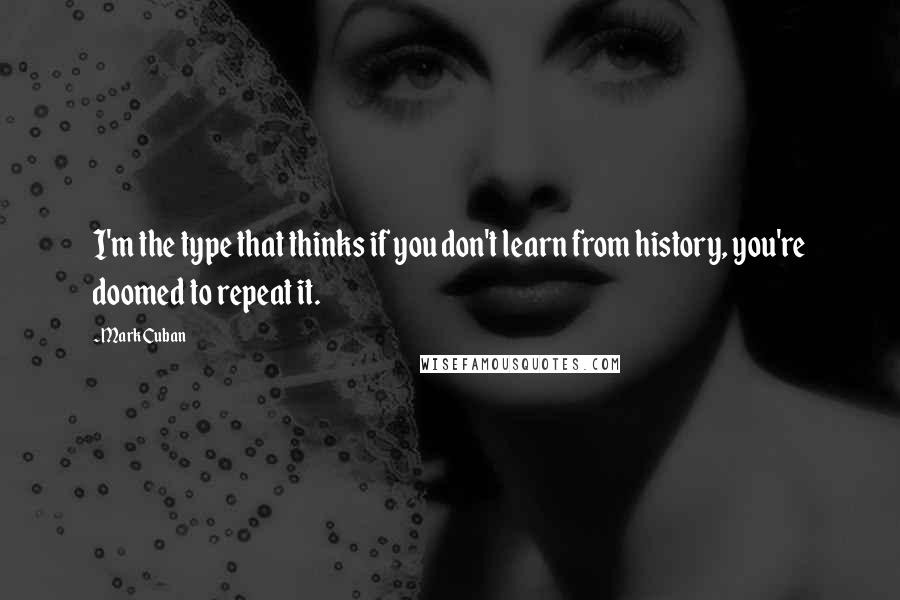 I'm the type that thinks if you don't learn from history, you're doomed to repeat it.

-Mark Cuban

WISEFAMOUSQUOTES.COM